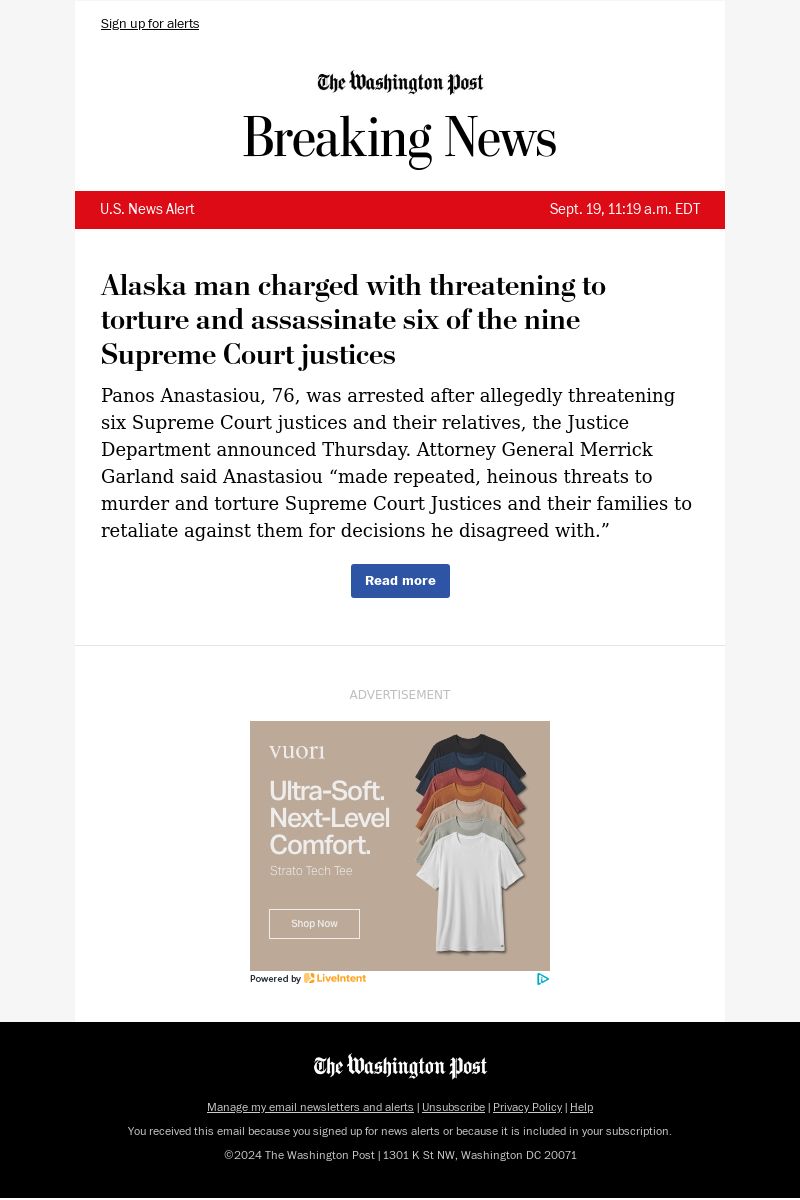 Sign up for alerts

The Washington Post

Breaking News

U.S. News Alert

Sept. 19, 11:19 a.m. EDT

Alaska man charged with threatening to torture and assassinate six of the nine Supreme Court justices

Panos Anastasiou, 76, was arrested after allegedly threatening six Supreme Court justices and their relatives, the Justice Department announced Thursday. Attorney General Merrick Garland said Anastasiou “made repeated, heinous threats to murder and torture Supreme Court Justices and their families to retaliate against them for decisions he disagreed with.”

Read more

ADVERTISEMENT

vuori

Ultra-Soft. Next-Level Comfort.

Strato Tech Tee

Shop Now

Powered by LiveIntent

The Washington Post

Manage my email newsletters and alerts | Unsubscribe | Privacy Policy | Help

You received this email because you signed up for news alerts or because it is included in your subscription.

©2024 The Washington Post | 1301 K St NW, Washington DC 20071